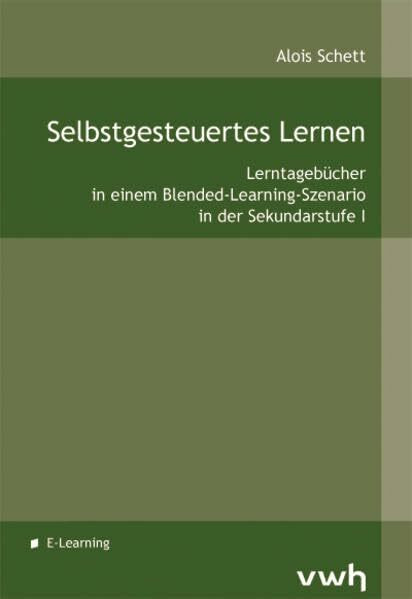 Alois Schett

Selbstgesteuertes Lernen

Lerntagebücher
in einem Blended-Learning-Szenario
in der Sekundarstufe I

E-Learning

vwh